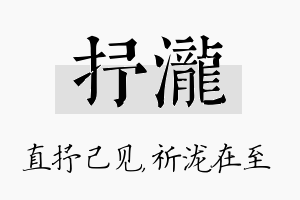 抒瀧

直抒己见，祈泷在至